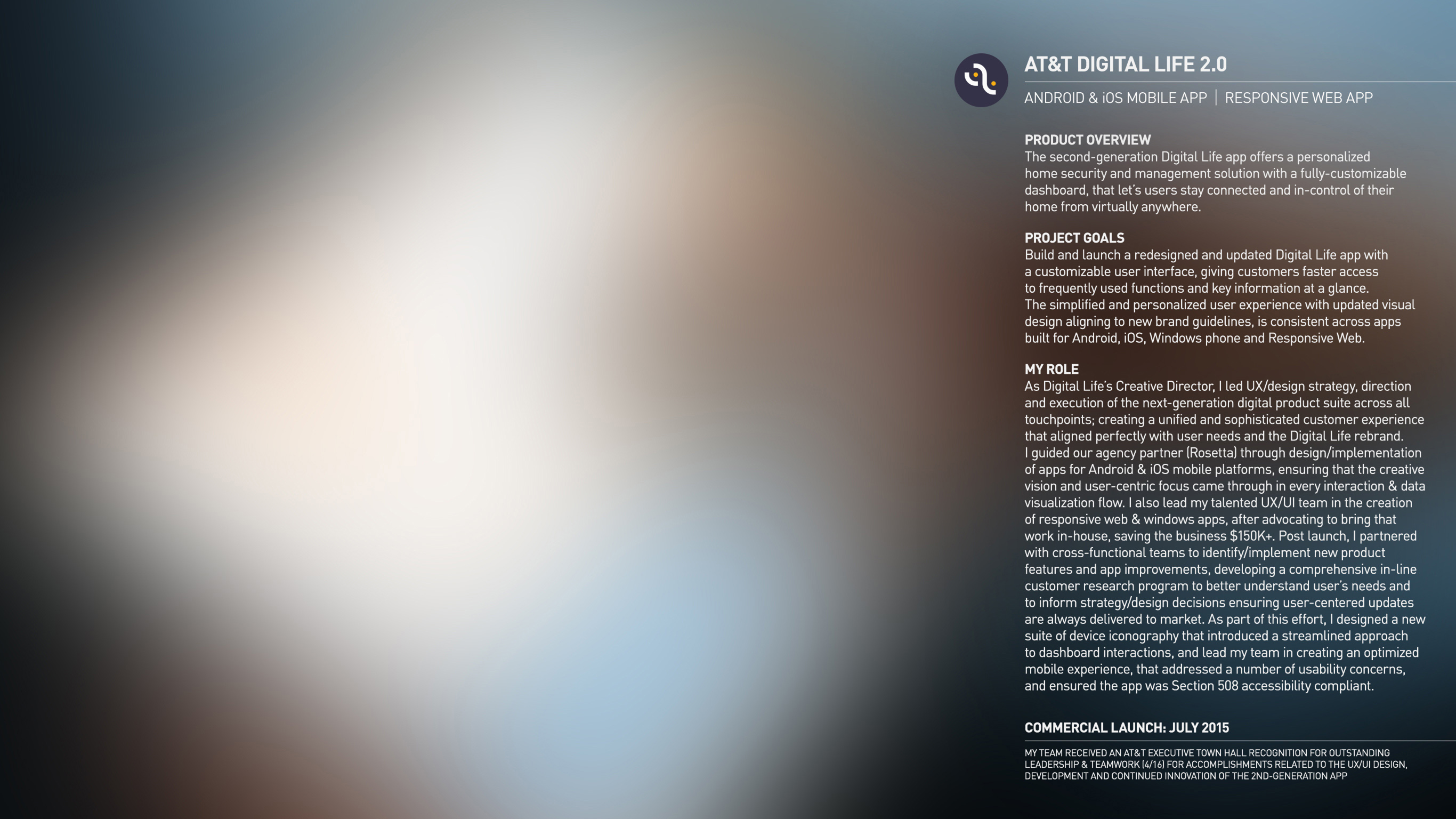 AT&T DIGITAL LIFE 2.0

ANDROID & iOS MOBILE APP | RESPONSIVE WEB APP

PRODUCT OVERVIEW
The second-generation Digital Life app offers a personalized home security and management solution with a fully-customizable dashboard, that let's users stay connected and in-control of their home from virtually anywhere.

PROJECT GOALS
Build and launch a redesigned and updated Digital Life app with a customizable user interface, giving customers faster access to frequently used functions and key information at a glance. The simplified and personalized user experience with updated visual design aligning to new brand guidelines, is consistent across apps built for Android, iOS, Windows phone and Responsive Web.

MY ROLE
As Digital Life's Creative Director, I led UX/design strategy, direction and execution of the next-generation digital product suite across all touchpoints; creating a unified and sophisticated customer experience that aligned perfectly with user needs and the Digital Life rebrand. I guided our agency partner (Rosetta) through design/implementation of apps for Android & iOS mobile platforms, ensuring that the creative vision and user-centric focus came through in every interaction & data visualization flow. I also lead my talented UX/UI team in the creation of responsive web & windows apps, after advocating to bring that work in-house, saving the business $150K+. Post launch, I partnered with cross-functional teams to identify/implement new product features and app improvements, developing a comprehensive in-line customer research program to better understand user's needs and to inform strategy/design decisions ensuring user-centered updates are always delivered to market. As part of this effort, I designed a new suite of device iconography that introduced a streamlined approach to dashboard interactions, and lead my team in creating an optimized mobile experience, that addressed a number of usability concerns, and ensured the app was Section 508 accessibility compliant.

COMMERCIAL LAUNCH: JULY 2015

MY TEAM RECEIVED AN AT&T EXECUTIVE TOWN HALL RECOGNITION FOR OUTSTANDING LEADERSHIP & TEAMWORK (4/16) FOR ACCOMPLISHMENTS RELATED TO THE UX/UI DESIGN, DEVELOPMENT AND CONTINUED INNOVATION OF THE 2ND-GENERATION APP